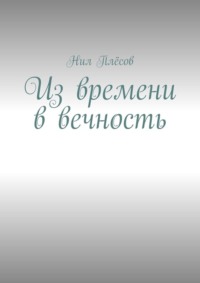 Нил Плёсов

Из времени в вечность